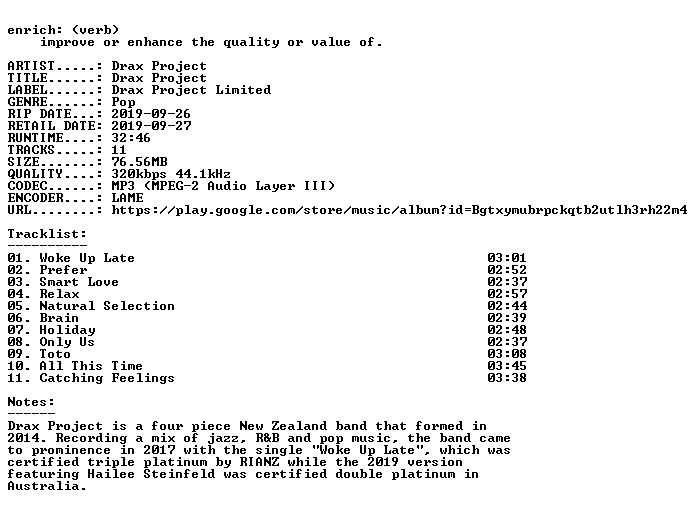 enrich: (verb)
improve or enhance the quality or value of.

ARTIST.....: Drax Project
TITLE......: Drax Project
LABEL......: Drax Project Limited
GENRE......: Pop
RIP DATE...: 2019-09-26
RETAIL DATE: 2019-09-27
RUNTIME....: 32:46
TRACKS.....: 11
SIZE.......: 76.56MB
QUALITY....: 320kbps 44.1kHz
CODEC......: MP3 (MPEG-2 Audio Layer III)
ENCODER....: LAME
URL........: https://play.google.com/store/music/album?id=Bgtxymubrpckqtb2utlh3rh22m4

Tracklist:
----------
01. Woke Up Late 03:01
02. Prefer 02:52
03. Smart Love 02:37
04. Relax 02:57
05. Natural Selection 02:44
06. Brain 02:39
07. Holiday 02:48
08. Only Us 02:37
09. Toto 03:08
10. All This Time 03:45
11. Catching Feelings 03:38

Notes:
------
Drax Project is a four piece New Zealand band that formed in 2014. Recording a mix of jazz, R&B and pop music, the band came to prominence in 2017 with the single "Woke Up Late", which was certified triple platinum by RIANZ while the 2019 version featuring Hailee Steinfeld was certified double platinum in Australia.